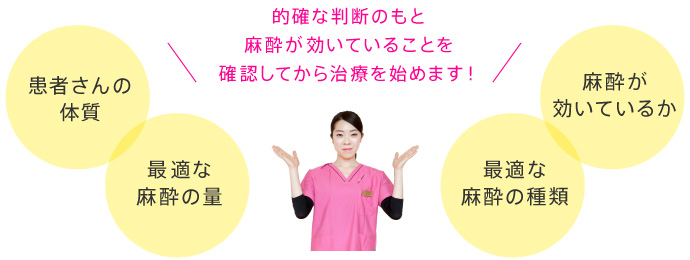 的確な判断のもと
麻酔が効いていることを
確認してから治療を始めます！

患者さんの
体質

最適な
麻酔の量

麻酔が
効いているか

最適な
麻酔の種類